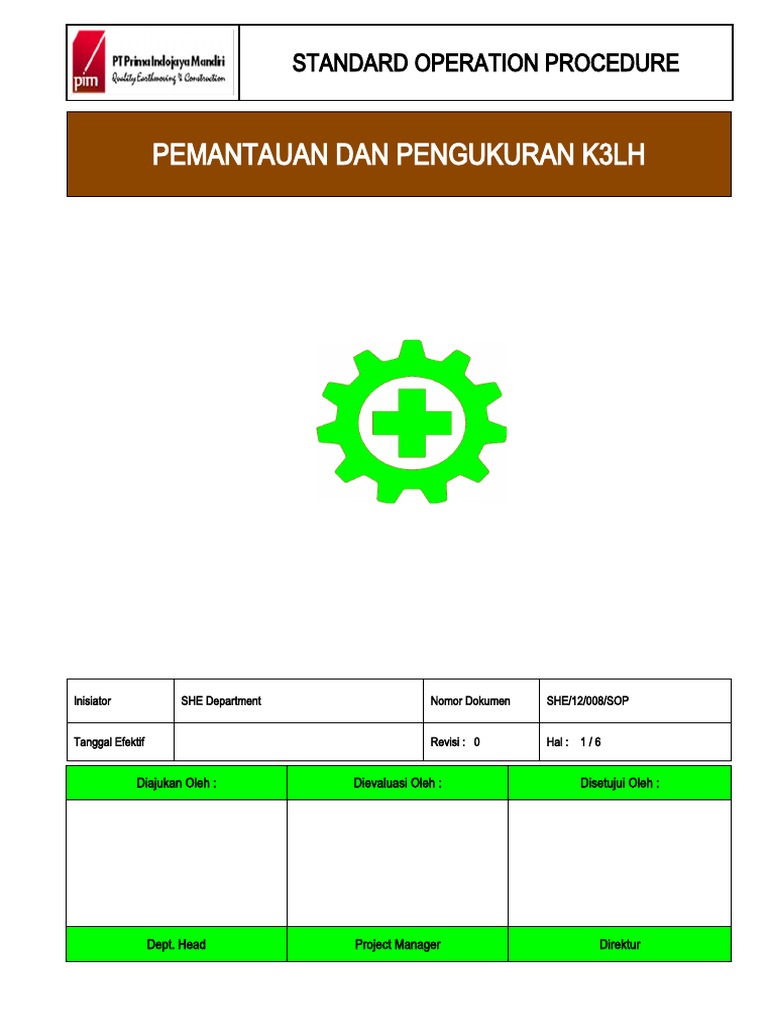 pim PT Prima Indojaya Mandiri
Quality Earthmoving & Construction

STANDARD OPERATION PROCEDURE

PEMANTAUAN DAN PENGUKURAN K3LH

| Inisiator | SHE Department | Nomor Dokumen | SHE/12/008/SOP |
|---|---|---|---|
| Tanggal Efektif | | Revisi : 0 | Hal : 1 / 6 |

| Diajukan Oleh : | Dievaluasi Oleh : | Disetujui Oleh : |
|---|---|---|
| | | |
| Dept. Head | Project Manager | Direktur |